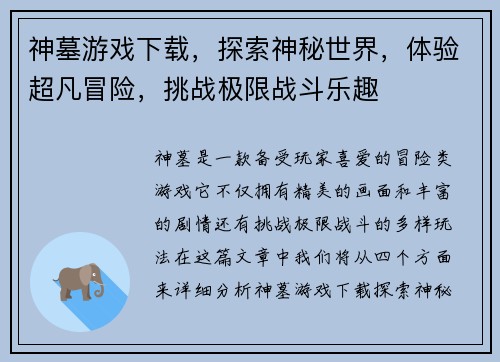 神墓游戏下载，探索神秘世界，体验超凡冒险，挑战极限战斗乐趣

神墓是一款备受玩家喜爱的冒险类游戏它不仅拥有精美的画面和丰富的剧情还有挑战极限战斗的多样玩法在这篇文章中我们将从四个方面来详细分析神墓游戏下载探索神秘